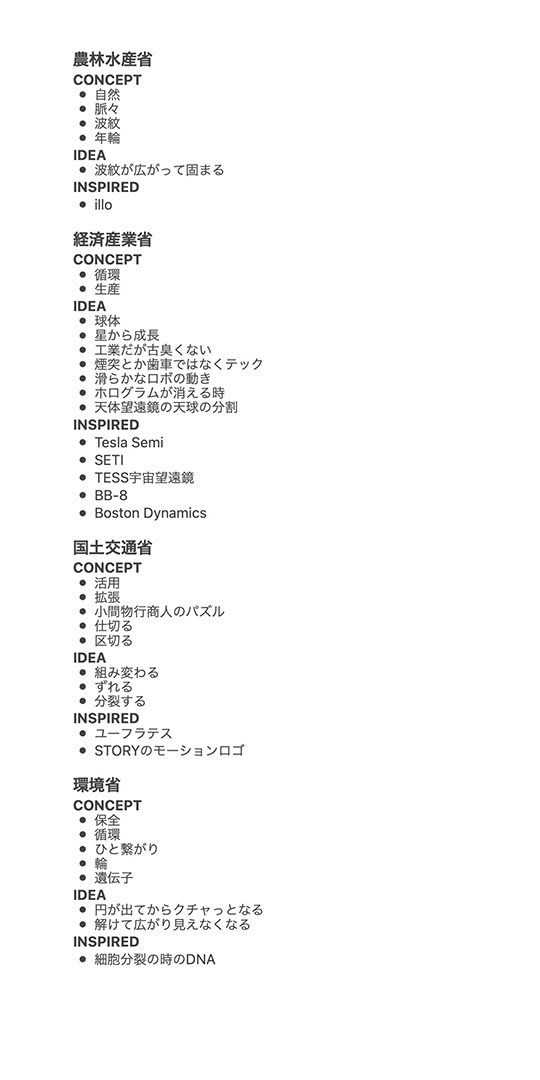 農林水産省

CONCEPT
- 自然
- 脈々
- 波紋
- 年輪

IDEA
- 波紋が広がって固まる

INSPIRED
- illo

経済産業省

CONCEPT
- 循環
- 生産

IDEA
- 球体
- 星から成長
- 工業だが古臭くない
- 煙突とか歯車ではなくテック
- 滑らかなロボの動き
- ホログラムが消える時
- 天体望遠鏡の天球の分割

INSPIRED
- Tesla Semi
- SETI
- TESS宇宙望遠鏡
- BB-8
- Boston Dynamics

国土交通省

CONCEPT
- 活用
- 拡張
- 小間物行商人のパズル
- 仕切る
- 区切る

IDEA
- 組み変わる
- ずれる
- 分裂する

INSPIRED
- ユーフラテス
- STORYのモーションロゴ

環境省

CONCEPT
- 保全
- 循環
- ひと繋がり
- 輪
- 遺伝子

IDEA
- 円が出てからクチャっとなる
- 解けて広がり見えなくなる

INSPIRED
- 細胞分裂の時のDNA